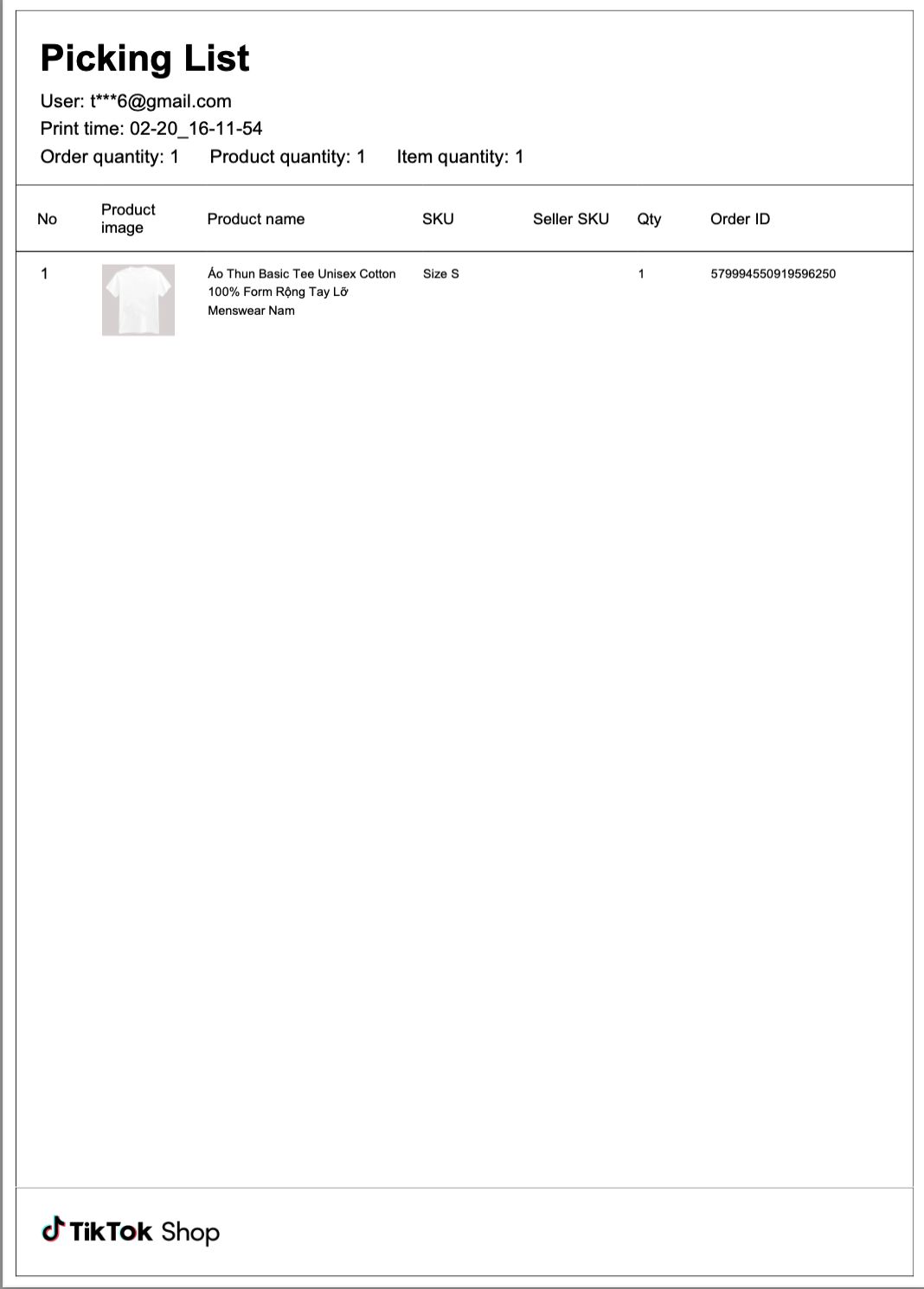 Picking List

User: t***6@gmail.com

Print time: 02-20_16-11-54

Order quantity: 1   Product quantity: 1   Item quantity: 1

| No | Product image | Product name | SKU | Seller SKU | Qty | Order ID |
|---|---|---|---|---|---|---|
| 1 | | Áo Thun Basic Tee Unisex Cotton 100% Form Rộng Tay Lỡ Menswear Nam | Size S | | 1 | 579994550919596250 |

TikTok Shop